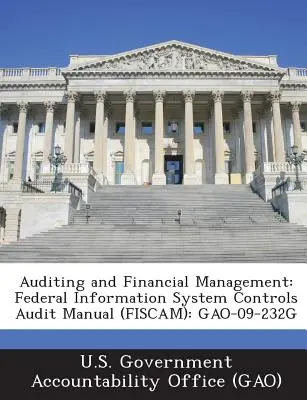 Auditing and Financial Management: Federal Information System Controls Audit Manual (FISCAM): GAO-09-232G

U.S. Government Accountability Office (GAO)